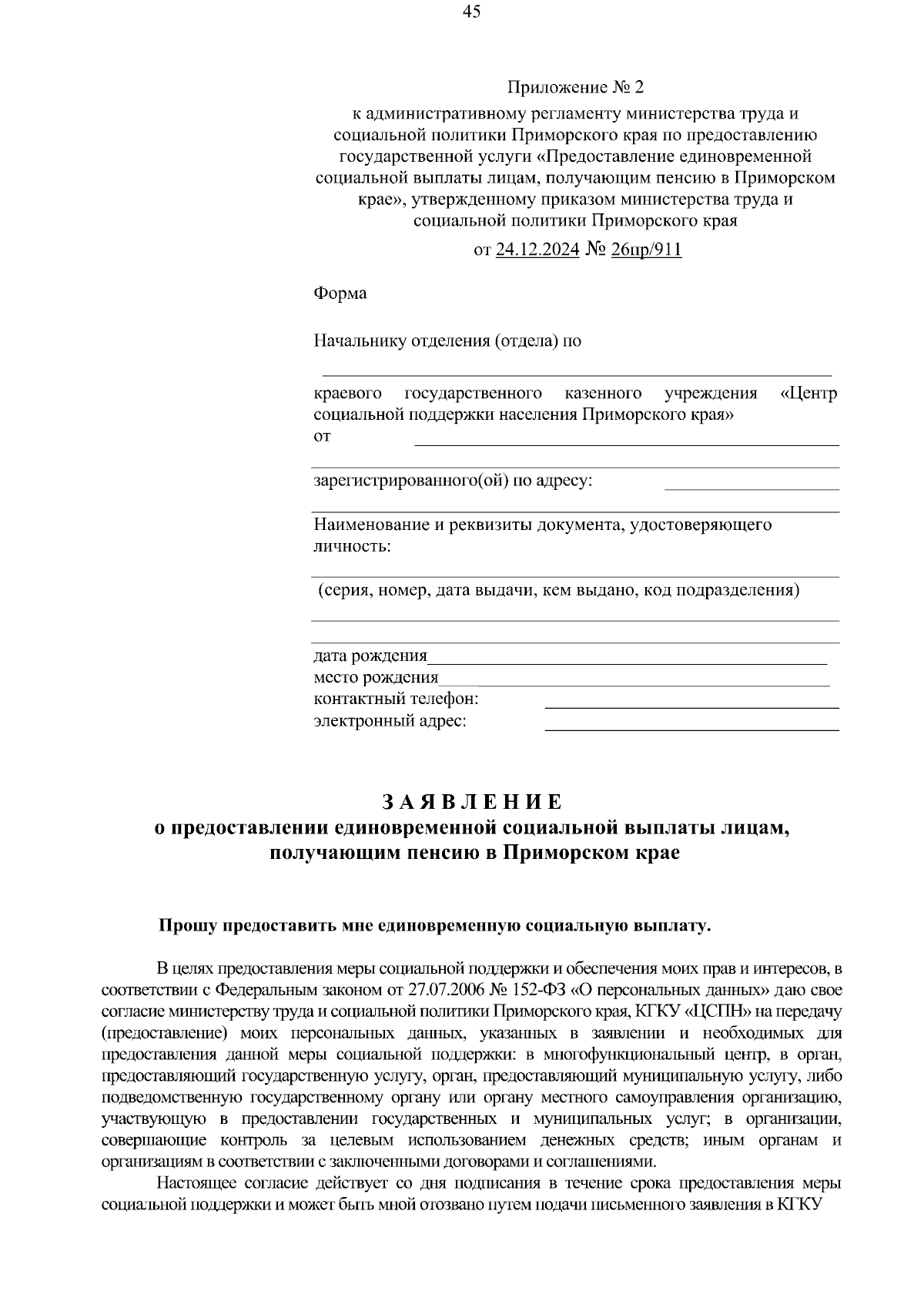 45

Приложение № 2

к административному регламенту министерства труда и социальной политики Приморского края по предоставлению государственной услуги «Предоставление единовременной социальной выплаты лицам, получающим пенсию в Приморском крае», утвержденному приказом министерства труда и социальной политики Приморского края

от 24.12.2024 № 26пр/911

Форма

Начальнику отделения (отдела) по

краевого государственного казенного учреждения «Центр социальной поддержки населения Приморского края»
от

зарегистрированного(ой) по адресу:

Наименование и реквизиты документа, удостоверяющего личность:

(серия, номер, дата выдачи, кем выдано, код подразделения)

дата рождения
место рождения
контактный телефон:
электронный адрес:

З А Я В Л Е Н И Е
о предоставлении единовременной социальной выплаты лицам, получающим пенсию в Приморском крае

Прошу предоставить мне единовременную социальную выплату.

В целях предоставления меры социальной поддержки и обеспечения моих прав и интересов, в соответствии с Федеральным законом от 27.07.2006 № 152-ФЗ «О персональных данных» даю свое согласие министерству труда и социальной политики Приморского края, КГКУ «ЦСПН» на передачу (предоставление) моих персональных данных, указанных в заявлении и необходимых для предоставления данной меры социальной поддержки: в многофункциональный центр, в орган, предоставляющий государственную услугу, орган, предоставляющий муниципальную услугу, либо подведомственную государственному органу или органу местного самоуправления организацию, участвующую в предоставлении государственных и муниципальных услуг; в организации, совершающие контроль за целевым использованием денежных средств; иным органам и организациям в соответствии с заключенными договорами и соглашениями.

Настоящее согласие действует со дня подписания в течение срока предоставления меры социальной поддержки и может быть мной отозвано путем подачи письменного заявления в КГКУ